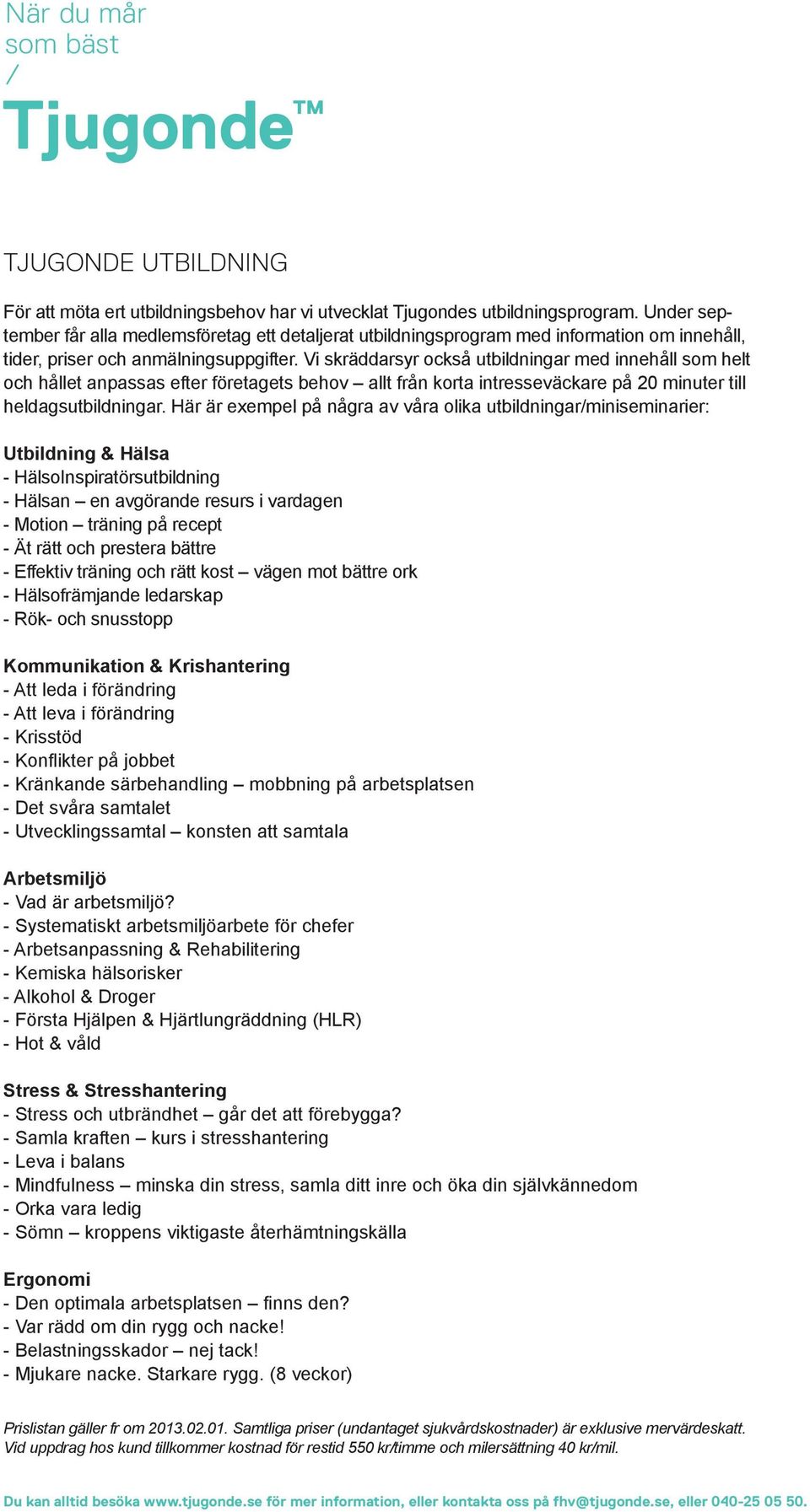 När du mår som bäst
/
Tjugonde™

TJUGONDE UTBILDNING

För att möta ert utbildningsbehov har vi utvecklat Tjugondes utbildningsprogram. Under september får alla medlemsföretag ett detaljerat utbildningsprogram med information om innehåll, tider, priser och anmälningsuppgifter. Vi skräddarsyr också utbildningar med innehåll som helt och hållet anpassas efter företagets behov – allt från korta intresseväckare på 20 minuter till heldagsutbildningar. Här är exempel på några av våra olika utbildningar/miniseminarier:

Utbildning & Hälsa
- HälsoInspiratörsutbildning
- Hälsan – en avgörande resurs i vardagen
- Motion – träning på recept
- Ät rätt och prestera bättre
- Effektiv träning och rätt kost – vägen mot bättre ork
- Hälsofrämjande ledarskap
- Rök- och snusstopp

Kommunikation & Krishantering
- Att leda i förändring
- Att leva i förändring
- Krisstöd
- Konflikter på jobbet
- Kränkande särbehandling – mobbning på arbetsplatsen
- Det svåra samtalet
- Utvecklingssamtal – konsten att samtala

Arbetsmiljö
- Vad är arbetsmiljö?
- Systematiskt arbetsmiljöarbete för chefer
- Arbetsanpassning & Rehabilitering
- Kemiska hälsorisker
- Alkohol & Droger
- Första Hjälpen & Hjärtlungräddning (HLR)
- Hot & våld

Stress & Stresshantering
- Stress och utbrändhet – går det att förebygga?
- Samla kraften – kurs i stresshantering
- Leva i balans
- Mindfulness – minska din stress, samla ditt inre och öka din självkännedom
- Orka vara ledig
- Sömn – kroppens viktigaste återhämtningskälla

Ergonomi
- Den optimala arbetsplatsen – finns den?
- Var rädd om din rygg och nacke!
- Belastningsskador – nej tack!
- Mjukare nacke. Starkare rygg. (8 veckor)

Prislistan gäller fr om 2013.02.01. Samtliga priser (undantaget sjukvårdskostnader) är exklusive mervärdeskatt. Vid uppdrag hos kund tillkommer kostnad för restid 550 kr/timme och milersättning 40 kr/mil.

Du kan alltid besöka www.tjugonde.se för mer information, eller kontakta oss på fhv@tjugonde.se, eller 040-25 05 50.